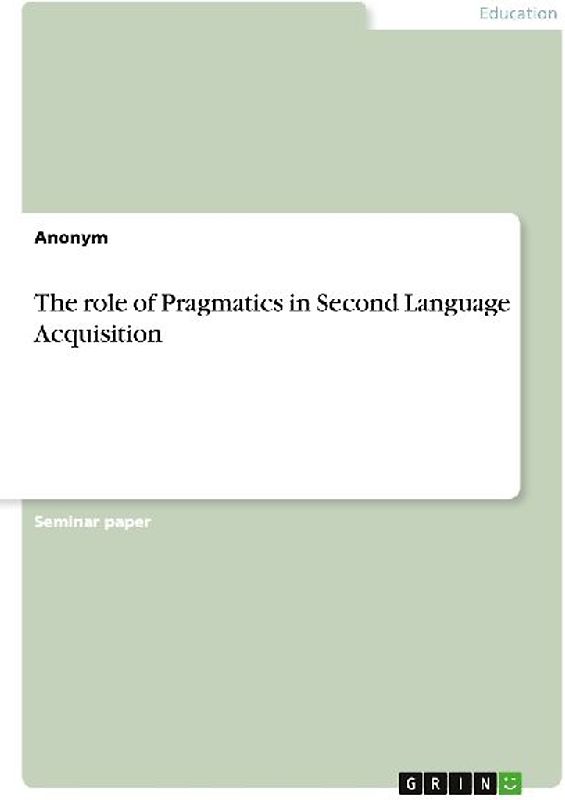 Education

Anonym

The role of Pragmatics in Second Language Acquisition

Seminar paper

GRIN